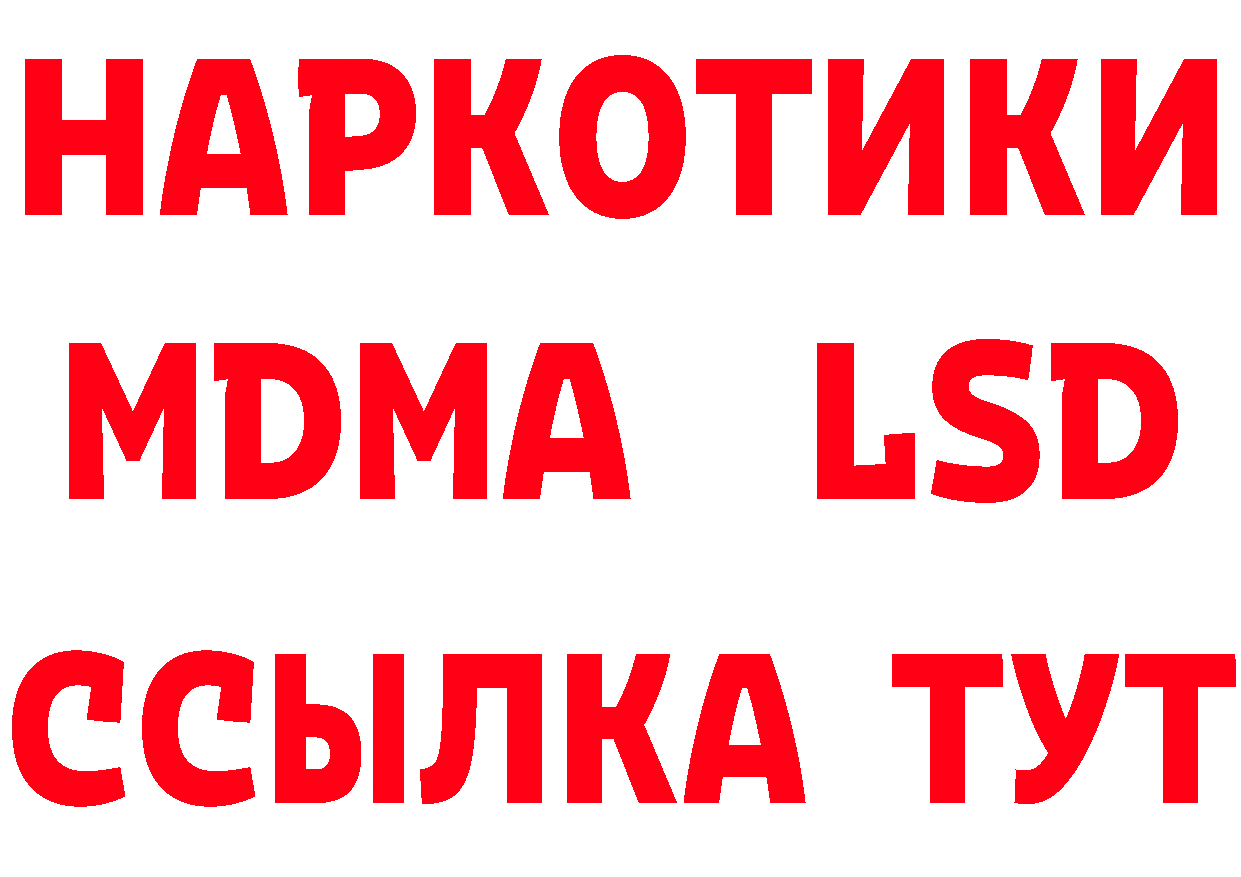 НАРКОТИКИ
MDMA LSD
ССЫЛКА ТУТ